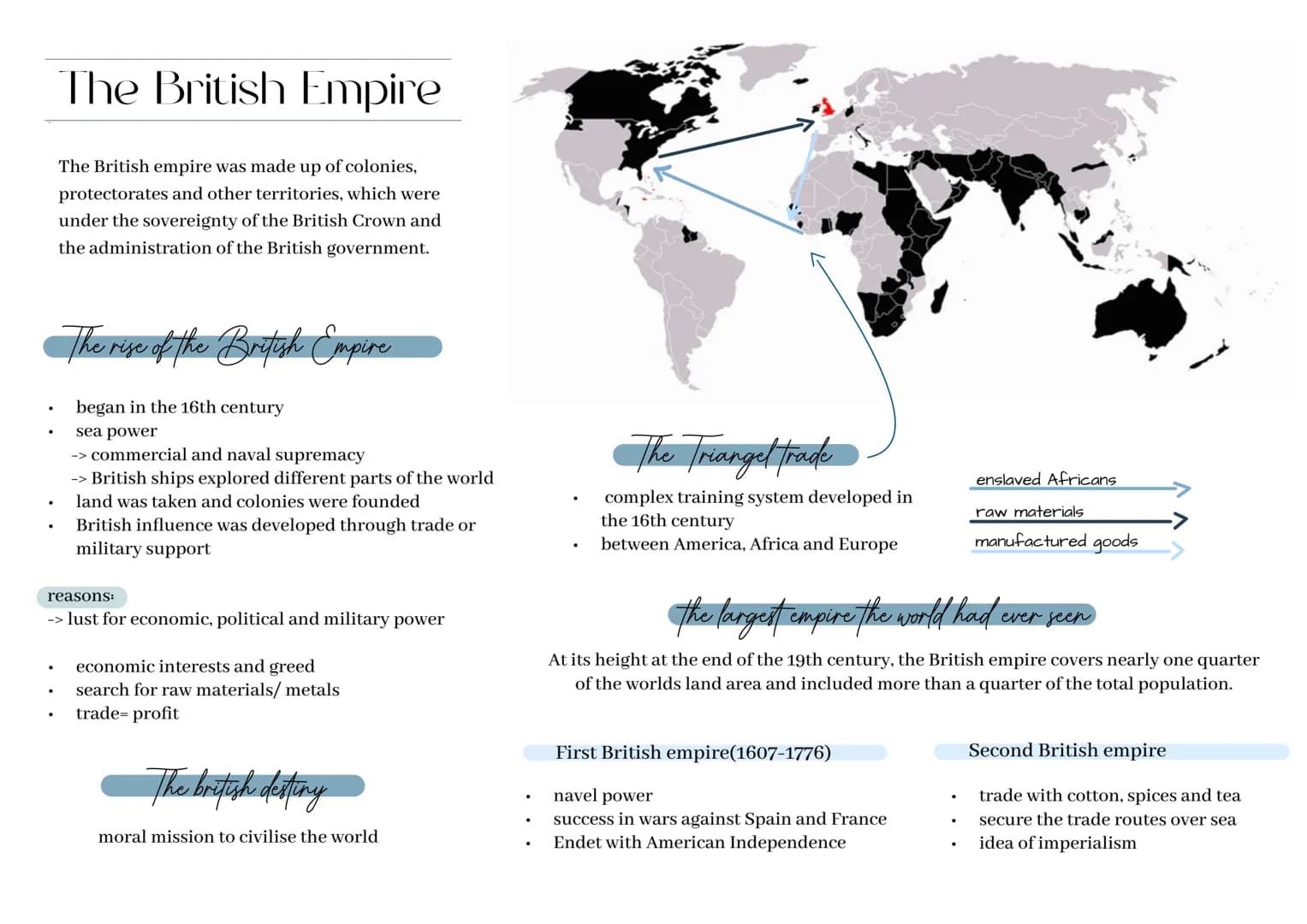 The British Empire

The British empire was made up of colonies, protectorates and other territories, which were under the sovereignty of the British Crown and the administration of the British government.

The rise of the British Empire

• began in the 16th century
• sea power
-> commercial and naval supremacy
-> British ships explored different parts of the world
• land was taken and colonies were founded
• British influence was developed through trade or military support

reasons:
-> lust for economic, political and military power

• economic interests and greed
• search for raw materials/ metals
• trade= profit

The british destiny

moral mission to civilise the world

The Triangel trade

• complex training system developed in the 16th century
• between America, Africa and Europe

enslaved Africans
raw materials
manufactured goods

the largest empire the world had ever seen

At its height at the end of the 19th century, the British empire covers nearly one quarter of the worlds land area and included more than a quarter of the total population.

First British empire(1607-1776)

• navel power
• success in wars against Spain and France
• Endet with American Independence

Second British empire

• trade with cotton, spices and tea
• secure the trade routes over sea
• idea of imperialism